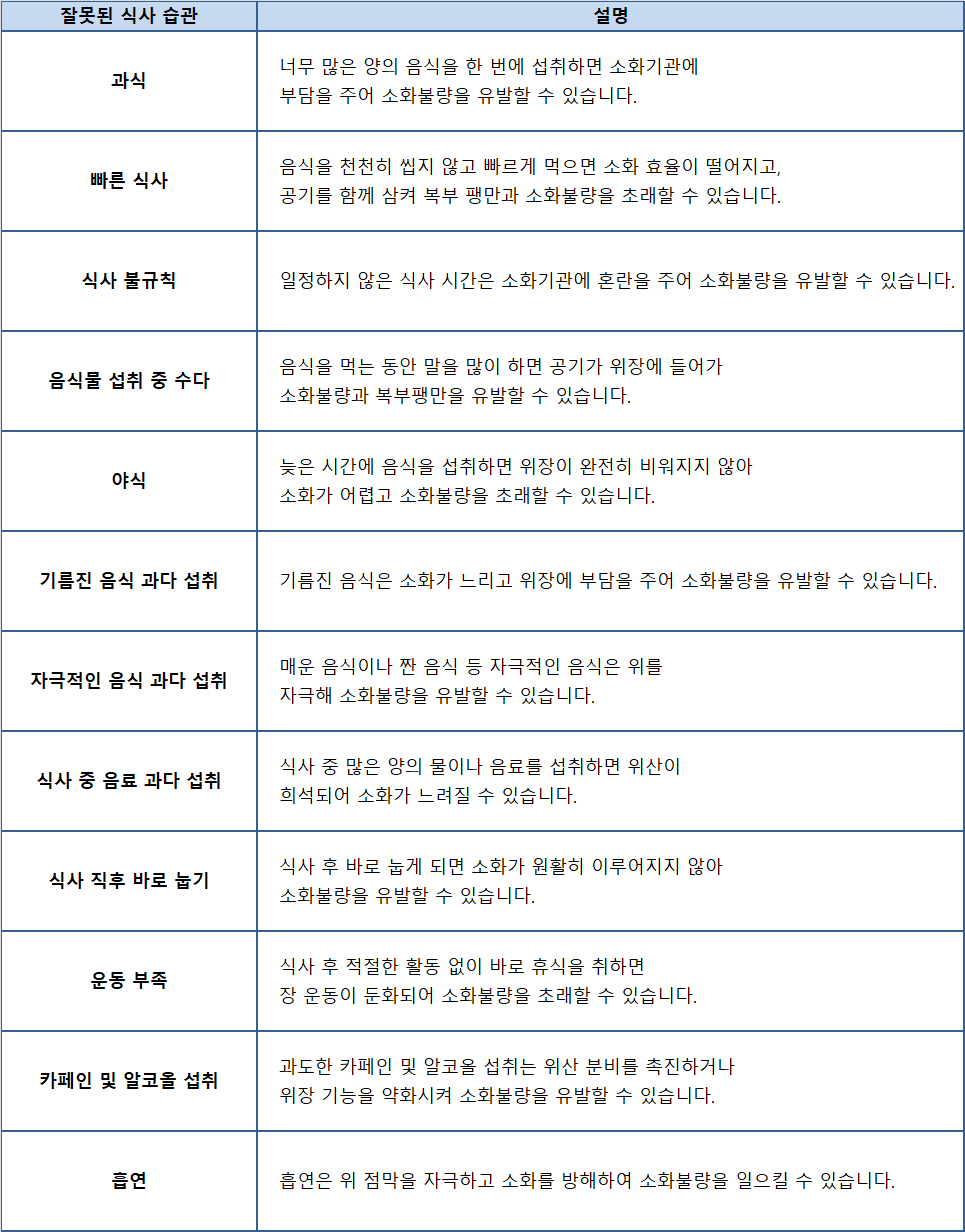 | 잘못된 식사 습관 | 설명 |
|---|---|
| 과식 | 너무 많은 양의 음식을 한 번에 섭취하면 소화기관에 부담을 주어 소화불량을 유발할 수 있습니다. |
| 빠른 식사 | 음식을 천천히 씹지 않고 빠르게 먹으면 소화 효율이 떨어지고, 공기를 함께 삼켜 복부 팽만과 소화불량을 초래할 수 있습니다. |
| 식사 불규칙 | 일정하지 않은 식사 시간은 소화기관에 혼란을 주어 소화불량을 유발할 수 있습니다. |
| 음식물 섭취 중 수다 | 음식을 먹는 동안 말을 많이 하면 공기가 위장에 들어가 소화불량과 복부팽만을 유발할 수 있습니다. |
| 야식 | 늦은 시간에 음식을 섭취하면 위장이 완전히 비워지지 않아 소화가 어렵고 소화불량을 초래할 수 있습니다. |
| 기름진 음식 과다 섭취 | 기름진 음식은 소화가 느리고 위장에 부담을 주어 소화불량을 유발할 수 있습니다. |
| 자극적인 음식 과다 섭취 | 매운 음식이나 짠 음식 등 자극적인 음식은 위를 자극해 소화불량을 유발할 수 있습니다. |
| 식사 중 음료 과다 섭취 | 식사 중 많은 양의 물이나 음료를 섭취하면 위산이 희석되어 소화가 느려질 수 있습니다. |
| 식사 직후 바로 눕기 | 식사 후 바로 눕게 되면 소화가 원활히 이루어지지 않아 소화불량을 유발할 수 있습니다. |
| 운동 부족 | 식사 후 적절한 활동 없이 바로 휴식을 취하면 장 운동이 둔화되어 소화불량을 초래할 수 있습니다. |
| 카페인 및 알코올 섭취 | 과도한 카페인 및 알코올 섭취는 위산 분비를 촉진하거나 위장 기능을 약화시켜 소화불량을 유발할 수 있습니다. |
| 흡연 | 흡연은 위 점막을 자극하고 소화를 방해하여 소화불량을 일으킬 수 있습니다. |